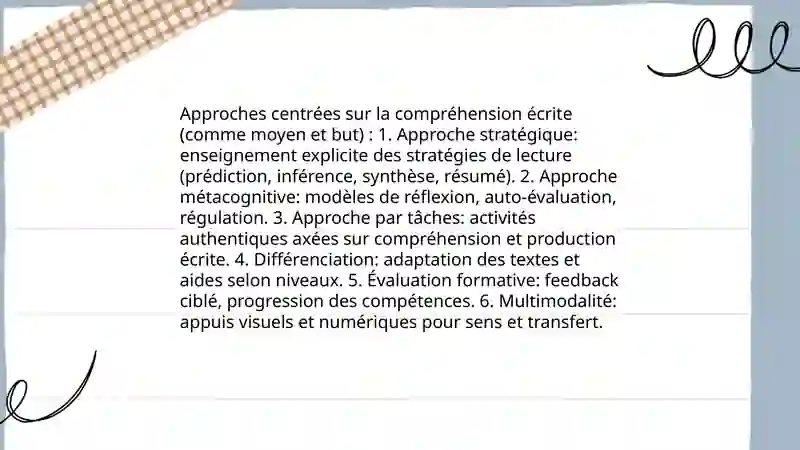 Approches centrées sur la compréhension écrite (comme moyen et but) : 1. Approche stratégique: enseignement explicite des stratégies de lecture (prédiction, inférence, synthèse, résumé). 2. Approche métacognitive: modèles de réflexion, auto-évaluation, régulation. 3. Approche par tâches: activités authentiques axées sur compréhension et production écrite. 4. Différenciation: adaptation des textes et aides selon niveaux. 5. Évaluation formative: feedback ciblé, progression des compétences. 6. Multimodalité: appuis visuels et numériques pour sens et transfert.